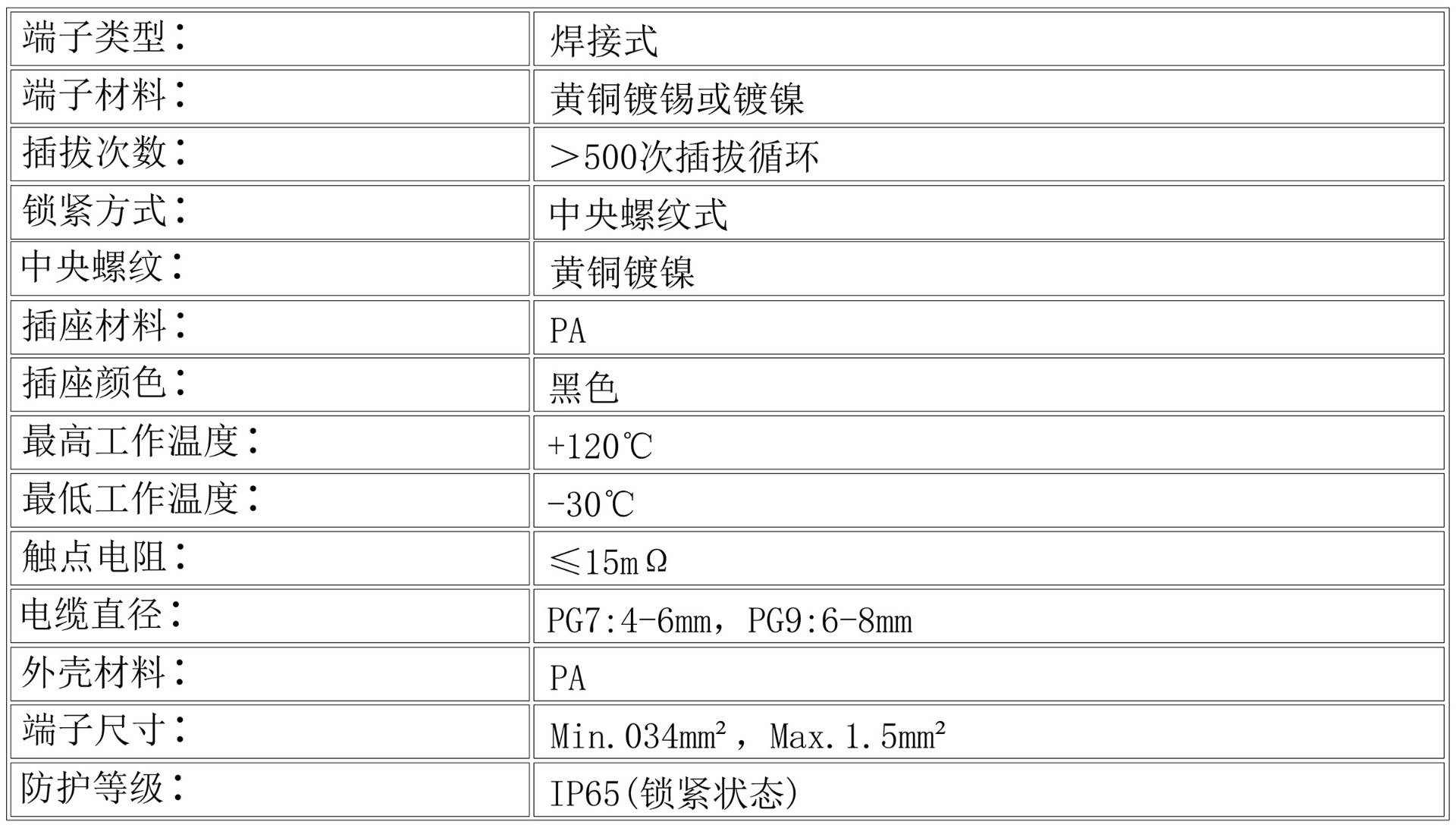 | 端子类型： | 焊接式 |
|---|---|
| 端子材料： | 黄铜镀锡或镀镍 |
| 插拔次数： | ＞500次插拔循环 |
| 锁紧方式： | 中央螺纹式 |
| 中央螺纹： | 黄铜镀镍 |
| 插座材料： | PA |
| 插座颜色： | 黑色 |
| 最高工作温度： | +120℃ |
| 最低工作温度： | -30℃ |
| 触点电阻： | ≤15mΩ |
| 电缆直径： | PG7:4-6mm，PG9:6-8mm |
| 外壳材料： | PA |
| 端子尺寸： | Min.034mm²，Max.1.5mm² |
| 防护等级： | IP65(锁紧状态) |